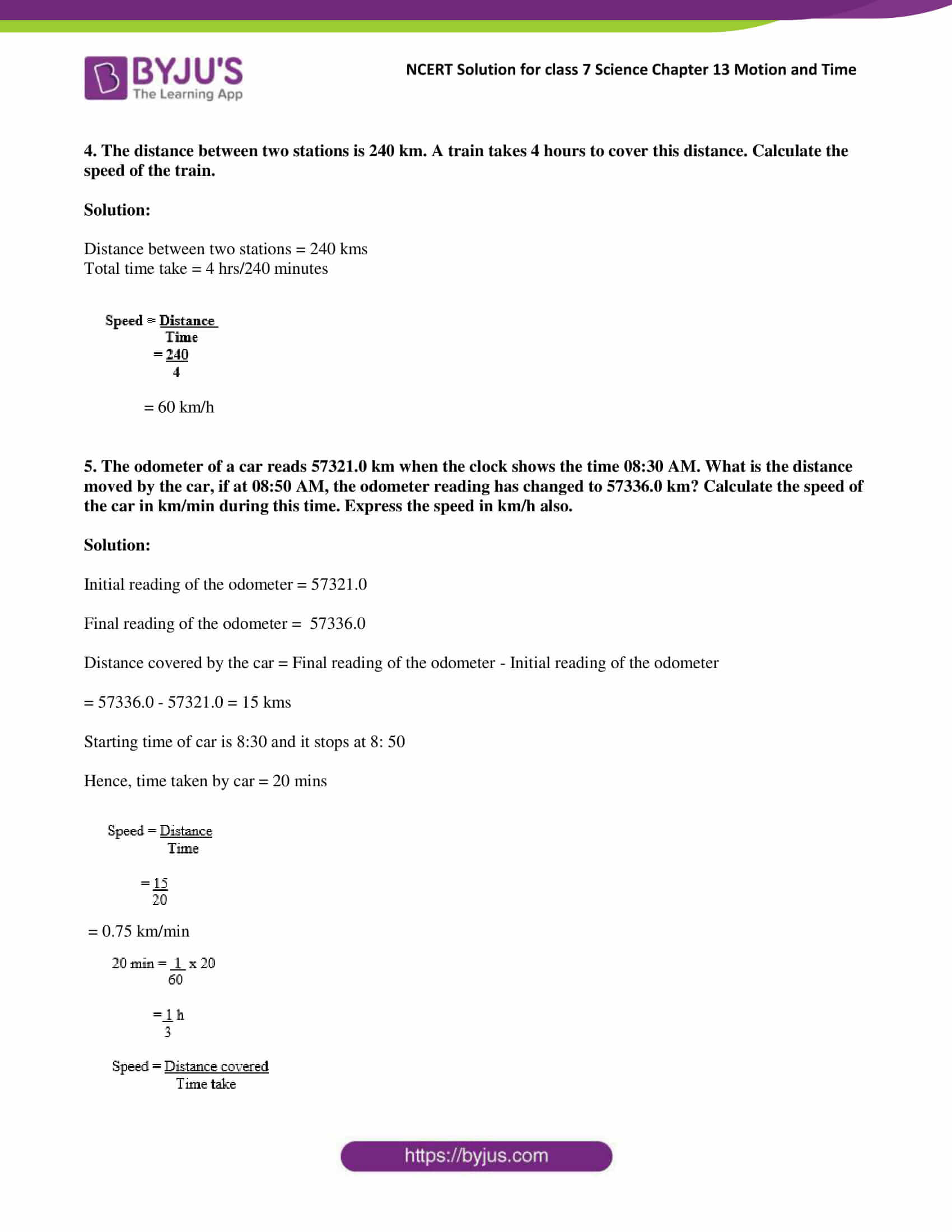 BYJU'S
The Learning App

NCERT Solution for class 7 Science Chapter 13 Motion and Time

4. The distance between two stations is 240 km. A train takes 4 hours to cover this distance. Calculate the speed of the train.

Solution:

Distance between two stations = 240 kms
Total time take = 4 hrs/240 minutes

Speed = $\frac{Distance}{Time}$

= $\frac{240}{4}$

= 60 km/h

5. The odometer of a car reads 57321.0 km when the clock shows the time 08:30 AM. What is the distance moved by the car, if at 08:50 AM, the odometer reading has changed to 57336.0 km? Calculate the speed of the car in km/min during this time. Express the speed in km/h also.

Solution:

Initial reading of the odometer = 57321.0

Final reading of the odometer = 57336.0

Distance covered by the car = Final reading of the odometer - Initial reading of the odometer

= 57336.0 - 57321.0 = 15 kms

Starting time of car is 8:30 and it stops at 8: 50

Hence, time taken by car = 20 mins

Speed = $\frac{Distance}{Time}$

= $\frac{15}{20}$

= 0.75 km/min

20 min = $\frac{1}{60}$ x 20

= $\frac{1}{3}$ h

Speed = $\frac{Distance covered}{Time take}$

https://byjus.com